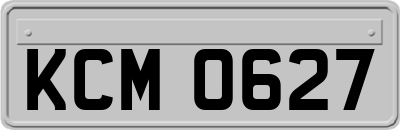 KCM 0627